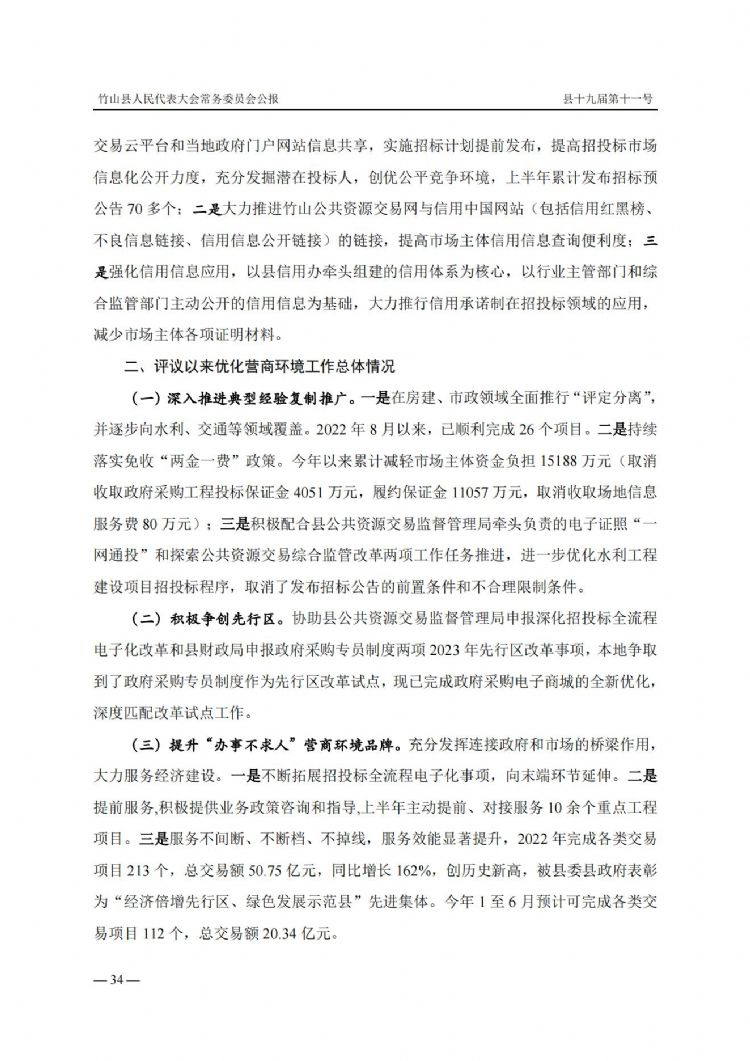 竹山县人民代表大会常务委员会公报　　县十九届第十一号

交易云平台和当地政府门户网站信息共享，实施招标计划提前发布，提高招投标市场信息化公开力度，充分发掘潜在投标人，创优公平竞争环境，上半年累计发布招标预公告 70 多个；二是大力推进竹山公共资源交易网与信用中国网站（包括信用红黑榜、不良信息链接、信用信息公开链接）的链接，提高市场主体信用信息查询便利度；三是强化信用信息应用，以县信用办牵头组建的信用体系为核心，以行业主管部门和综合监管部门主动公开的信用信息为基础，大力推行信用承诺制在招投标领域的应用，减少市场主体各项证明材料。

二、评议以来优化营商环境工作总体情况

（一）深入推进典型经验复制推广。一是在房建、市政领域全面推行“评定分离”，并逐步向水利、交通等领域覆盖。2022 年 8 月以来，已顺利完成 26 个项目。二是持续落实免收“两金一费”政策。今年以来累计减轻市场主体资金负担 15188 万元（取消收取政府采购工程投标保证金 4051 万元，履约保证金 11057 万元，取消收取场地信息服务费 80 万元）；三是积极配合县公共资源交易监督管理局牵头负责的电子证照“一网通投”和探索公共资源交易综合监管改革两项工作任务推进，进一步优化水利工程建设项目招投标程序，取消了发布招标公告的前置条件和不合理限制条件。

（二）积极争创先行区。协助县公共资源交易监督管理局申报深化招投标全流程电子化改革和县财政局申报政府采购专员制度两项 2023 年先行区改革事项，本地争取到了政府采购专员制度作为先行区改革试点，现已完成政府采购电子商城的全新优化，深度匹配改革试点工作。

（三）提升“办事不求人”营商环境品牌。充分发挥连接政府和市场的桥梁作用，大力服务经济建设。一是不断拓展招投标全流程电子化事项，向末端环节延伸。二是提前服务，积极提供业务政策咨询和指导，上半年主动提前、对接服务 10 余个重点工程项目。三是服务不间断、不断档、不掉线，服务效能显著提升，2022 年完成各类交易项目 213 个，总交易额 50.75 亿元，同比增长 162%，创历史新高，被县委县政府表彰为“经济倍增先行区、绿色发展示范县”先进集体。今年 1 至 6 月预计可完成各类交易项目 112 个，总交易额 20.34 亿元。

— 34 —